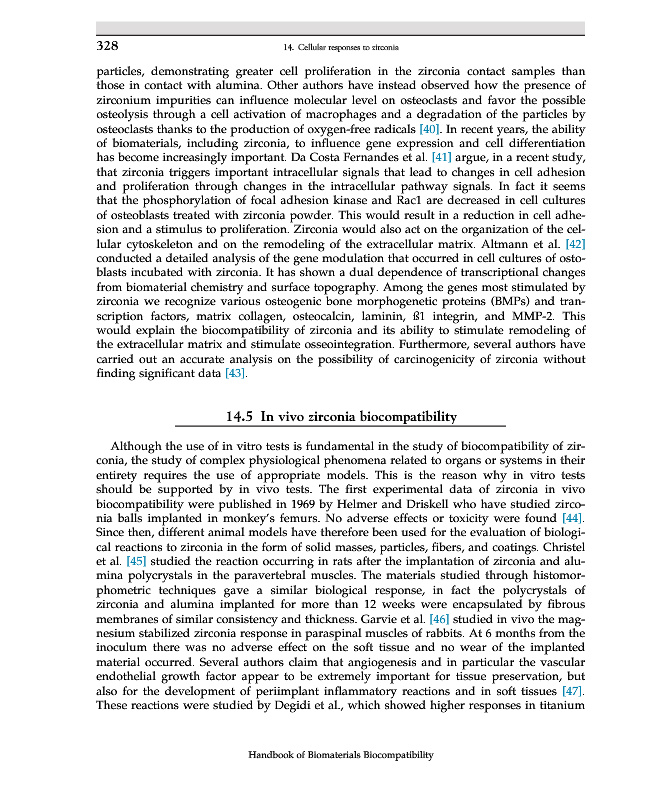 328

14. Cellular responses to zirconia

particles, demonstrating greater cell proliferation in the zirconia contact samples than those in contact with alumina. Other authors have instead observed how the presence of zirconium impurities can influence molecular level on osteoclasts and favor the possible osteolysis through a cell activation of macrophages and a degradation of the particles by osteoclasts thanks to the production of oxygen-free radicals [40]. In recent years, the ability of biomaterials, including zirconia, to influence gene expression and cell differentiation has become increasingly important. Da Costa Fernandes et al. [41] argue, in a recent study, that zirconia triggers important intracellular signals that lead to changes in cell adhesion and proliferation through changes in the intracellular pathway signals. In fact it seems that the phosphorylation of focal adhesion kinase and Rac1 are decreased in cell cultures of osteoblasts treated with zirconia powder. This would result in a reduction in cell adhesion and a stimulus to proliferation. Zirconia would also act on the organization of the cellular cytoskeleton and on the remodeling of the extracellular matrix. Altmann et al. [42] conducted a detailed analysis of the gene modulation that occurred in cell cultures of ostoblasts incubated with zirconia. It has shown a dual dependence of transcriptional changes from biomaterial chemistry and surface topography. Among the genes most stimulated by zirconia we recognize various osteogenic bone morphogenetic proteins (BMPs) and transcription factors, matrix collagen, osteocalcin, laminin, ß1 integrin, and MMP-2. This would explain the biocompatibility of zirconia and its ability to stimulate remodeling of the extracellular matrix and stimulate osseointegration. Furthermore, several authors have carried out an accurate analysis on the possibility of carcinogenicity of zirconia without finding significant data [43].

14.5 In vivo zirconia biocompatibility

Although the use of in vitro tests is fundamental in the study of biocompatibility of zirconia, the study of complex physiological phenomena related to organs or systems in their entirety requires the use of appropriate models. This is the reason why in vitro tests should be supported by in vivo tests. The first experimental data of zirconia in vivo biocompatibility were published in 1969 by Helmer and Driskell who have studied zirconia balls implanted in monkey's femurs. No adverse effects or toxicity were found [44]. Since then, different animal models have therefore been used for the evaluation of biological reactions to zirconia in the form of solid masses, particles, fibers, and coatings. Christel et al. [45] studied the reaction occurring in rats after the implantation of zirconia and alumina polycrystals in the paravertebral muscles. The materials studied through histomorphometric techniques gave a similar biological response, in fact the polycrystals of zirconia and alumina implanted for more than 12 weeks were encapsulated by fibrous membranes of similar consistency and thickness. Garvie et al. [46] studied in vivo the magnesium stabilized zirconia response in paraspinal muscles of rabbits. At 6 months from the inoculum there was no adverse effect on the soft tissue and no wear of the implanted material occurred. Several authors claim that angiogenesis and in particular the vascular endothelial growth factor appear to be extremely important for tissue preservation, but also for the development of periimplant inflammatory reactions and in soft tissues [47]. These reactions were studied by Degidi et al., which showed higher responses in titanium

Handbook of Biomaterials Biocompatibility